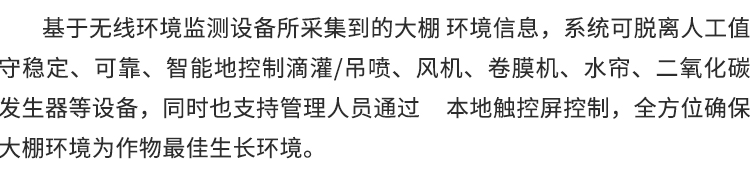 基于无线环境监测设备所采集到的大棚 环境信息，系统可脱离人工值守稳定、可靠、智能地控制滴灌/吊喷、风机、卷膜机、水帘、二氧化碳发生器等设备，同时也支持管理人员通过　本地触控屏控制，全方位确保大棚环境为作物最佳生长环境。